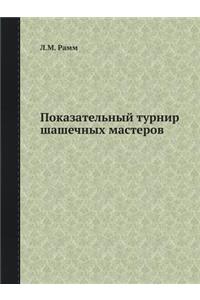 Л.М. Рамм

Показательный турнир шашечных мастеров